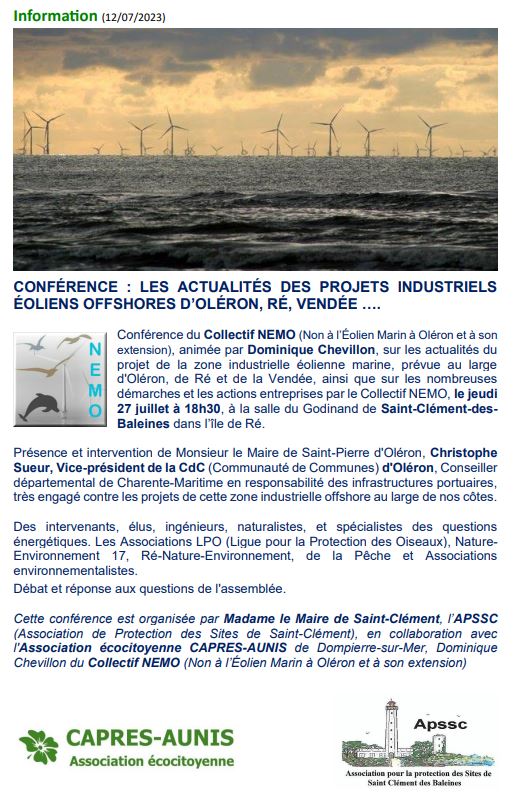 Information (12/07/2023)

CONFÉRENCE : LES ACTUALITÉS DES PROJETS INDUSTRIELS ÉOLIENS OFFSHORES D'OLÉRON, RÉ, VENDÉE ….

NEMO

Conférence du Collectif NEMO (Non à l'Éolien Marin à Oléron et à son extension), animée par Dominique Chevillon, sur les actualités du projet de la zone industrielle éolienne marine, prévue au large d'Oléron, de Ré et de la Vendée, ainsi que sur les nombreuses démarches et les actions entreprises par le Collectif NEMO, le jeudi 27 juillet à 18h30, à la salle du Godinand de Saint-Clément-des-Baleines dans l'île de Ré.

Présence et intervention de Monsieur le Maire de Saint-Pierre d'Oléron, Christophe Sueur, Vice-président de la CdC (Communauté de Communes) d'Oléron, Conseiller départemental de Charente-Maritime en responsabilité des infrastructures portuaires, très engagé contre les projets de cette zone industrielle offshore au large de nos côtes.

Des intervenants, élus, ingénieurs, naturalistes, et spécialistes des questions énergétiques. Les Associations LPO (Ligue pour la Protection des Oiseaux), Nature-Environnement 17, Ré-Nature-Environnement, de la Pêche et Associations environnementalistes.

Débat et réponse aux questions de l'assemblée.

Cette conférence est organisée par Madame le Maire de Saint-Clément, l'APSSC (Association de Protection des Sites de Saint-Clément), en collaboration avec l'Association écocitoyenne CAPRES-AUNIS de Dompierre-sur-Mer, Dominique Chevillon du Collectif NEMO (Non à l'Éolien Marin à Oléron et à son extension)

CAPRES-AUNIS
Association écocitoyenne

Apssc
Association pour la protection des Sites de Saint Clément des Baleines